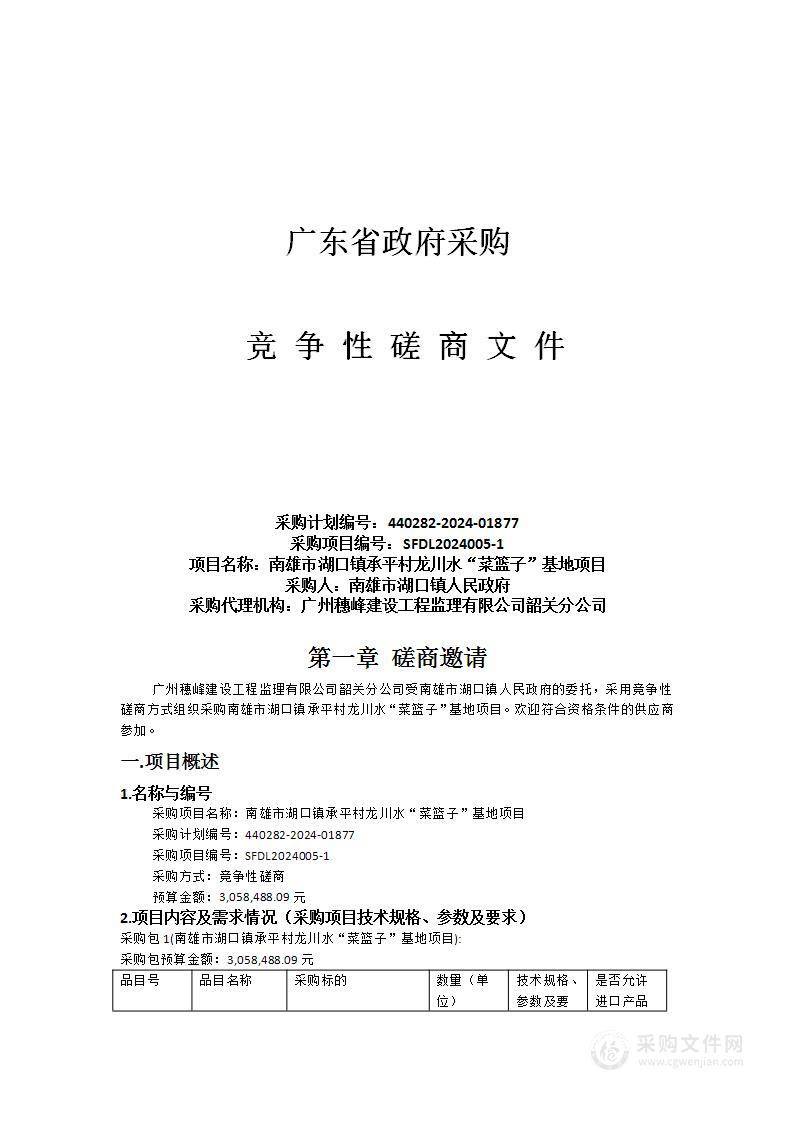 广东省政府采购

竞 争 性 磋 商 文 件

采购计划编号：440282-2024-01877
采购项目编号：SFDL2024005-1
项目名称：南雄市湖口镇承平村龙川水“菜篮子”基地项目
采购人：南雄市湖口镇人民政府
采购代理机构：广州穗峰建设工程监理有限公司韶关分公司

第一章 磋商邀请

广州穗峰建设工程监理有限公司韶关分公司受南雄市湖口镇人民政府的委托，采用竞争性磋商方式组织采购南雄市湖口镇承平村龙川水“菜篮子”基地项目。欢迎符合资格条件的供应商参加。

一.项目概述

1.名称与编号

采购项目名称：南雄市湖口镇承平村龙川水“菜篮子”基地项目
采购计划编号：440282-2024-01877
采购项目编号：SFDL2024005-1
采购方式：竞争性磋商
预算金额：3,058,488.09 元

2.项目内容及需求情况（采购项目技术规格、参数及要求）

采购包 1(南雄市湖口镇承平村龙川水“菜篮子”基地项目):
采购包预算金额：3,058,488.09 元

| 品目号 | 品目名称 | 采购标的 | 数量（单位） | 技术规格、参数及要 | 是否允许进口产品 |
|---|---|---|---|---|---|

采购文件网
www.cgwenjian.com